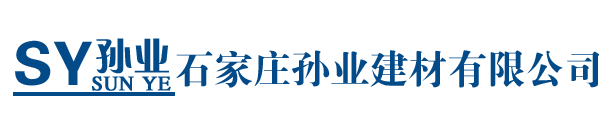 SY 孙业 SUN YE 石家庄孙业建材有限公司